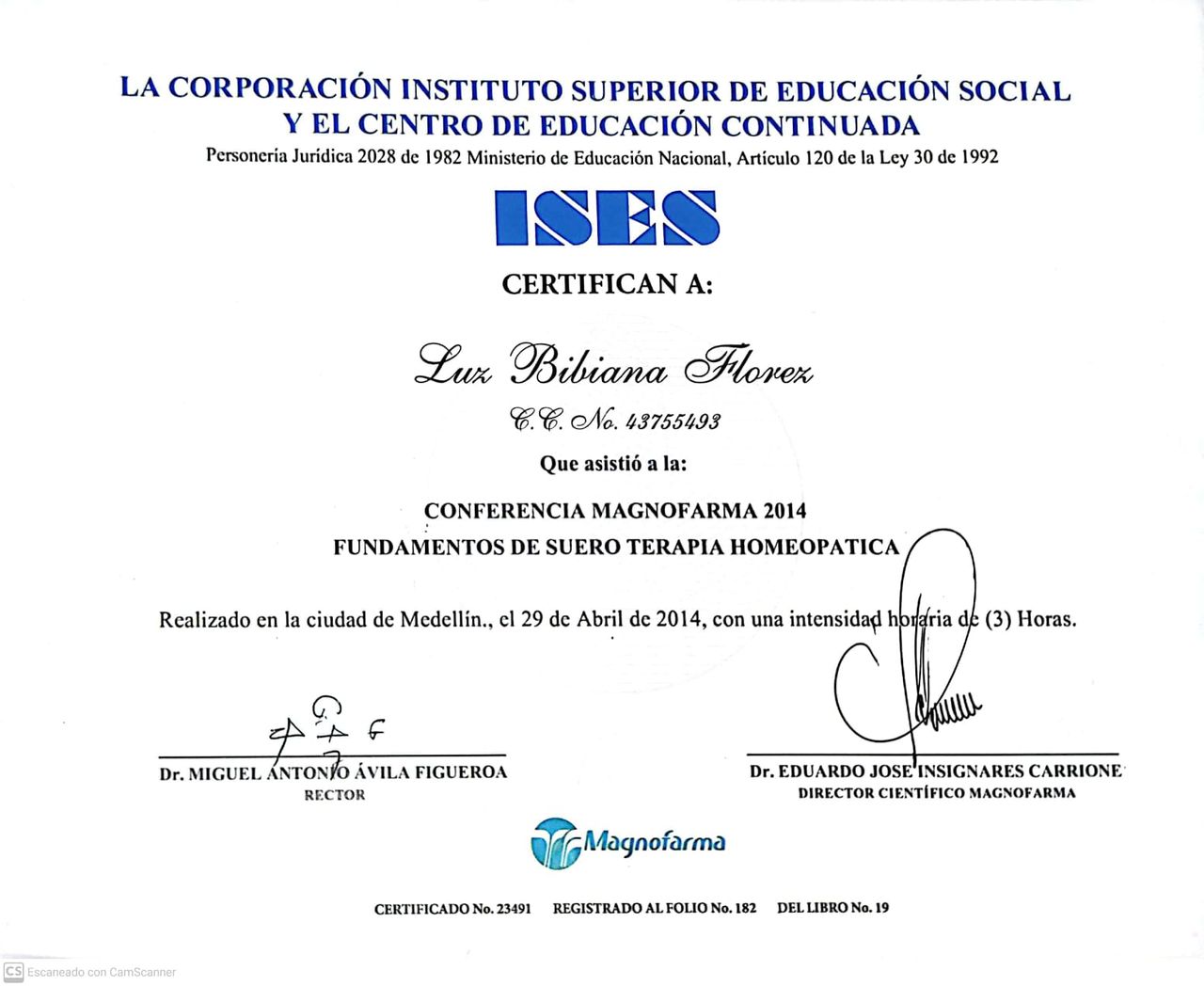 LA CORPORACIÓN INSTITUTO SUPERIOR DE EDUCACIÓN SOCIAL
Y EL CENTRO DE EDUCACIÓN CONTINUADA
Personeria Jurídica 2028 de 1982 Ministerio de Educación Nacional, Artículo 120 de la Ley 30 de 1992

ISES

CERTIFICAN A:

Luz Bibiana Florez

C.C. No. 43755493

Que asistió a la:

CONFERENCIA MAGNOFARMA 2014
FUNDAMENTOS DE SUERO TERAPIA HOMEOPATICA

Realizado en la ciudad de Medellín., el 29 de Abril de 2014, con una intensidad horaria de (3) Horas.

Dr. MIGUEL ANTONIO ÁVILA FIGUEROA
RECTOR

Dr. EDUARDO JOSE INSIGNARES CARRIONE
DIRECTOR CIENTÍFICO MAGNOFARMA

Magnofarma

CERTIFICADO No. 23491 REGISTRADO AL FOLIO No. 182 DEL LIBRO No. 19

CS Escaneado con CamScanner